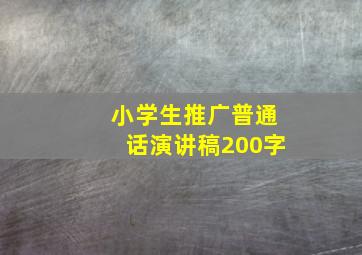 小学生推广普通话演讲稿200字